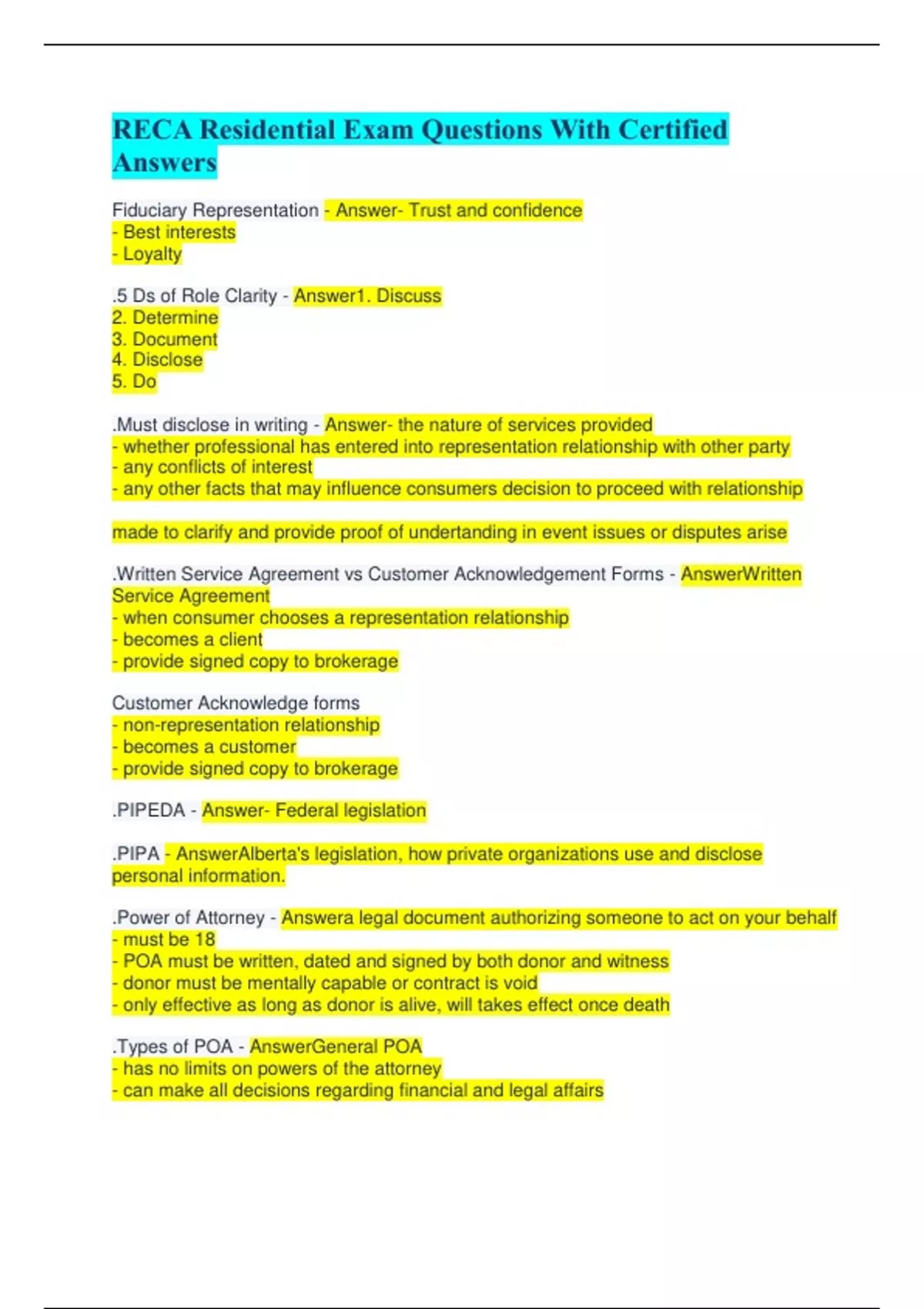 RECA Residential Exam Questions With Certified Answers

Fiduciary Representation - Answer- Trust and confidence
- Best interests
- Loyalty

.5 Ds of Role Clarity - Answer1. Discuss
2. Determine
3. Document
4. Disclose
5. Do

.Must disclose in writing - Answer- the nature of services provided
- whether professional has entered into representation relationship with other party
- any conflicts of interest
- any other facts that may influence consumers decision to proceed with relationship

made to clarify and provide proof of undertanding in event issues or disputes arise

.Written Service Agreement vs Customer Acknowledgement Forms - AnswerWritten Service Agreement
- when consumer chooses a representation relationship
- becomes a client
- provide signed copy to brokerage

Customer Acknowledge forms
- non-representation relationship
- becomes a customer
- provide signed copy to brokerage

.PIPEDA - Answer- Federal legislation

.PIPA - AnswerAlberta's legislation, how private organizations use and disclose personal information.

.Power of Attorney - Answera legal document authorizing someone to act on your behalf
- must be 18
- POA must be written, dated and signed by both donor and witness
- donor must be mentally capable or contract is void
- only effective as long as donor is alive, will takes effect once death

.Types of POA - AnswerGeneral POA
- has no limits on powers of the attorney
- can make all decisions regarding financial and legal affairs